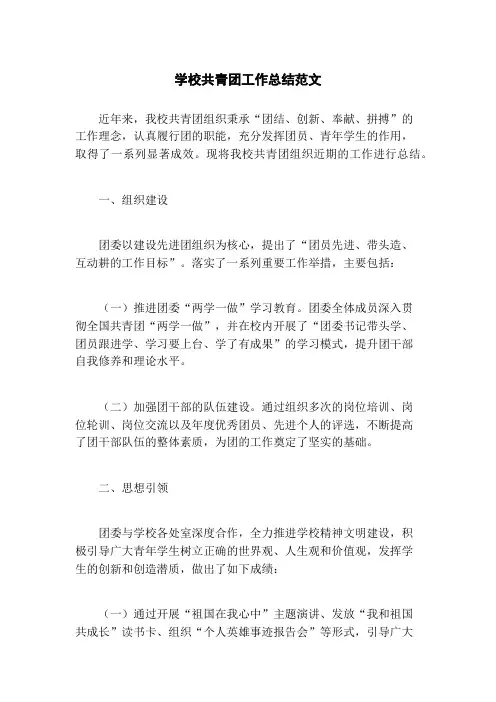 学校共青团工作总结范文

近年来，我校共青团组织秉承“团结、创新、奉献、拼搏”的工作理念，认真履行团的职能，充分发挥团员、青年学生的作用，取得了一系列显著成效。现将我校共青团组织近期的工作进行总结。

一、组织建设

团委以建设先进团组织为核心，提出了“团员先进、带头造、互动耕的工作目标”。落实了一系列重要工作举措，主要包括：

（一）推进团委“两学一做”学习教育。团委全体成员深入贯彻全国共青团“两学一做”，并在校内开展了“团委书记带头学、团员跟进学、学习要上台、学了有成果”的学习模式，提升团干部自我修养和理论水平。

（二）加强团干部的队伍建设。通过组织多次的岗位培训、岗位轮训、岗位交流以及年度优秀团员、先进个人的评选，不断提高了团干部队伍的整体素质，为团的工作奠定了坚实的基础。

二、思想引领

团委与学校各处室深度合作，全力推进学校精神文明建设，积极引导广大青年学生树立正确的世界观、人生观和价值观，发挥学生的创新和创造潜质，做出了如下成绩：

（一）通过开展“祖国在我心中”主题演讲、发放“我和祖国共成长”读书卡、组织“个人英雄事迹报告会”等形式，引导广大